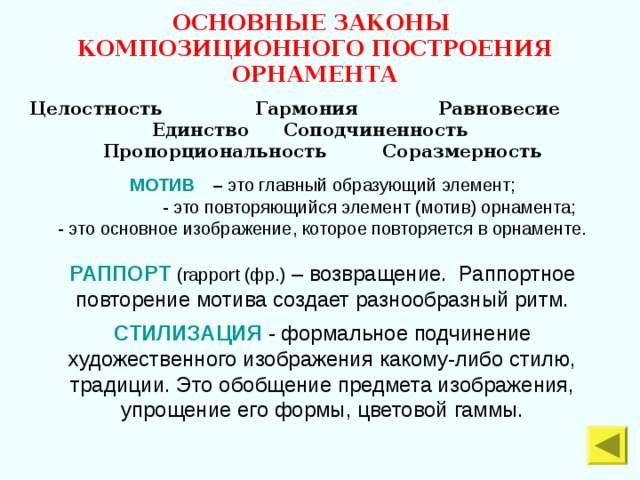 ОСНОВНЫЕ ЗАКОНЫ КОМПОЗИЦИОННОГО ПОСТРОЕНИЯ ОРНАМЕНТА

Целостность Гармония Равновесие
Единство Соподчиненность
Пропорциональность Соразмерность

МОТИВ – это главный образующий элемент;
- это повторяющийся элемент (мотив) орнамента;
- это основное изображение, которое повторяется в орнаменте.

РАППОРТ (rapport (фр.) – возвращение. Раппортное повторение мотива создает разнообразный ритм.

СТИЛИЗАЦИЯ - формальное подчинение художественного изображения какому-либо стилю, традиции. Это обобщение предмета изображения, упрощение его формы, цветовой гаммы.